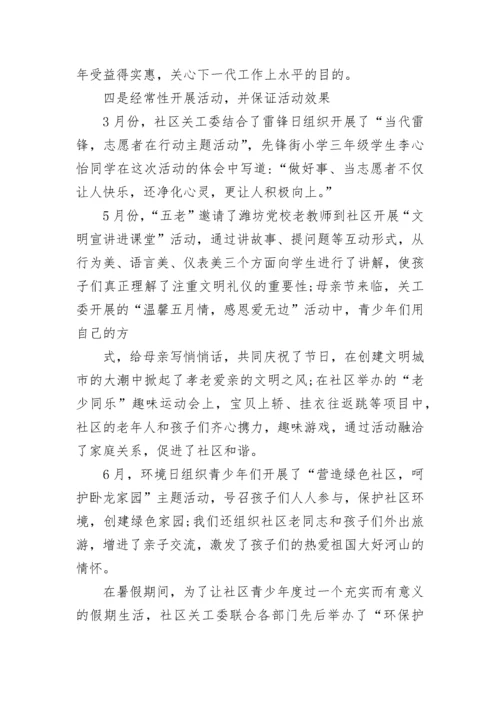 年受益得实惠，关心下一代工作上水平的目的。

四是经常性开展活动，并保证活动效果

3月份，社区关工委结合了雷锋日组织开展了“当代雷锋，志愿者在行动主题活动”，先锋街小学三年级学生李心怡同学在这次活动的体会中写道：“做好事、当志愿者不仅让人快乐，还净化心灵，更让人积极向上。”

5月份，“五老”邀请了潍坊党校老教师到社区开展“文明宣讲进课堂”活动，通过讲故事、提问题等互动形式，从行为美、语言美、仪表美三个方面向学生进行了讲解，使孩子们真正理解了注重文明礼仪的重要性;母亲节来临，关工委开展的“温馨五月情，感恩爱无边”活动中，青少年们用自己的方

式，给母亲写悄悄话，共同庆祝了节日，在创建文明城市的大潮中掀起了孝老爱亲的文明之风;在社区举办的“老少同乐”趣味运动会上，宝贝上轿、挂衣往返跳等项目中，社区的老年人和孩子们齐心携力，趣味游戏，通过活动融洽了家庭关系，促进了社区和谐。

6月，环境日组织青少年们开展了“营造绿色社区，呵护卧龙家园”主题活动，号召孩子们人人参与，保护社区环境，创建绿色家园;我们还组织社区老同志和孩子们外出旅游，增进了亲子交流，激发了孩子们的热爱祖国大好河山的情怀。

在暑假期间，为了让社区青少年度过一个充实而有意义的假期生活，社区关工委联合各部门先后举办了“环保护